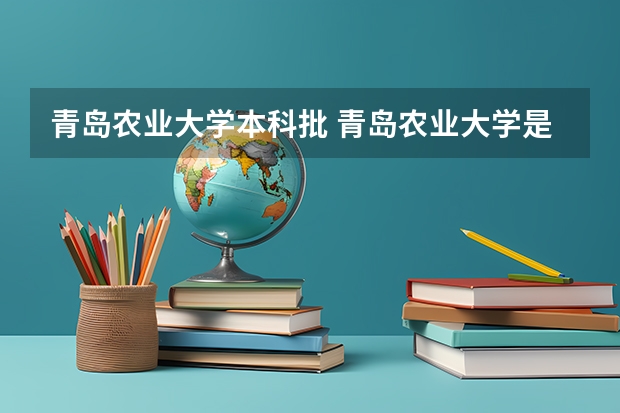 青岛农业大学本科批 青岛农业大学是